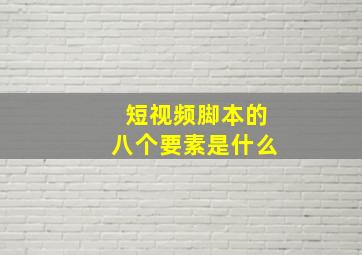 短视频脚本的
八个要素是什么